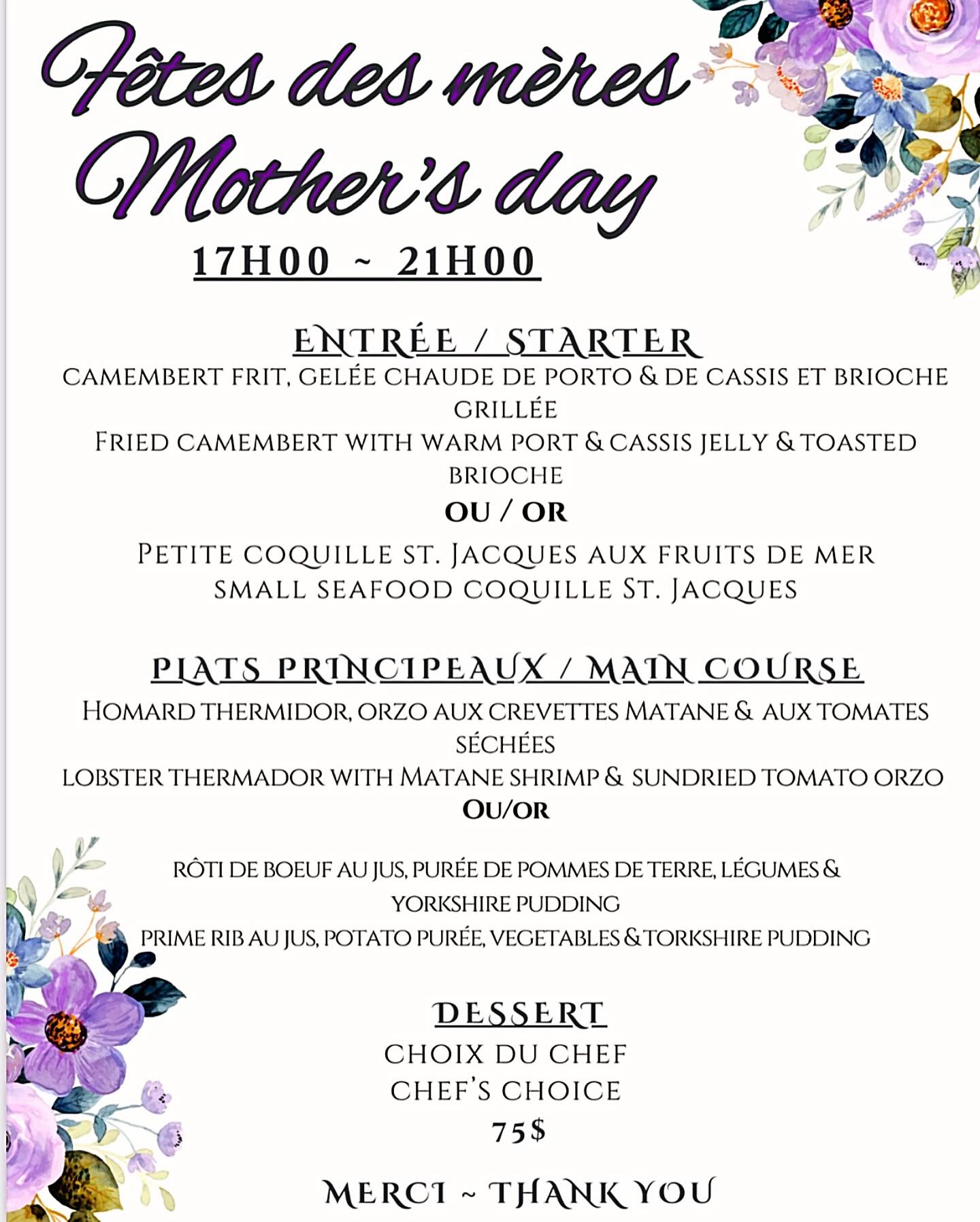 Fêtes des mères
Mother's day

17H00 ~ 21H00

ENTRÉE / STARTER

CAMEMBERT FRIT, GELÉE CHAUDE DE PORTO & DE CASSIS ET BRIOCHE GRILLÉE
FRIED CAMEMBERT WITH WARM PORT & CASSIS JELLY & TOASTED BRIOCHE
OU / OR
PETITE COQUILLE ST. JACQUES AUX FRUITS DE MER
SMALL SEAFOOD COQUILLE ST. JACQUES

PLATS PRINCIPEAUX / MAIN COURSE

HOMARD THERMIDOR, ORZO AUX CREVETTES MATANE & AUX TOMATES SÉCHÉES
LOBSTER THERMADOR WITH MATANE SHRIMP & SUNDRIED TOMATO ORZO
OU/OR

RÔTI DE BOEUF AU JUS, PURÉE DE POMMES DE TERRE, LÉGUMES & YORKSHIRE PUDDING
PRIME RIB AU JUS, POTATO PURÉE, VEGETABLES & TORKSHIRE PUDDING

DESSERT

CHOIX DU CHEF
CHEF'S CHOICE
75$

MERCI ~ THANK YOU